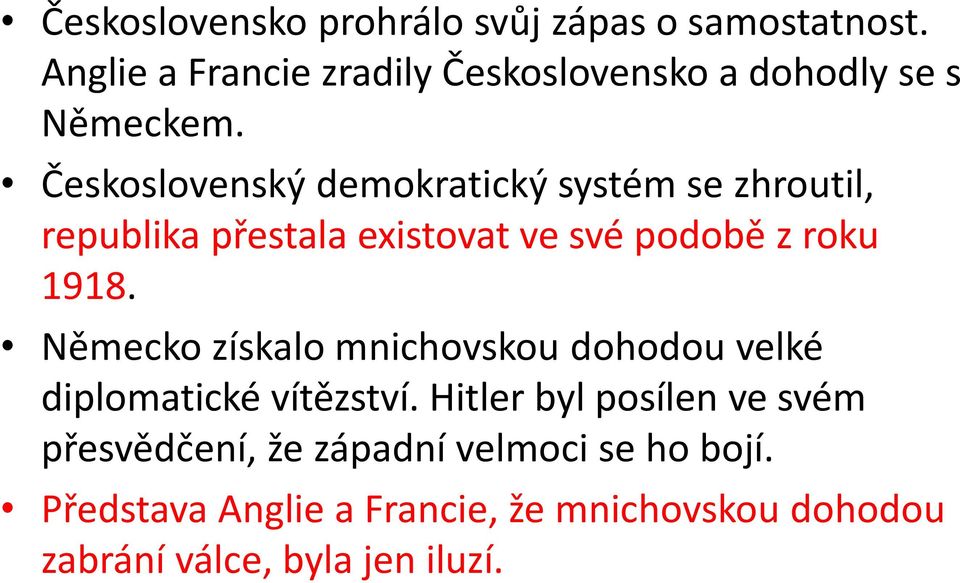 • Československo prohrálo svůj zápas o samostatnost. Anglie a Francie zradily Československo a dohodly se s Německem.

• Československý demokratický systém se zhroutil, republika přestala existovat ve své podobě z roku 1918.

• Německo získalo mnichovskou dohodou velké diplomatické vítězství. Hitler byl posílen ve svém přesvědčení, že západní velmoci se ho bojí.

• Představa Anglie a Francie, že mnichovskou dohodou zabrání válce, byla jen iluzí.